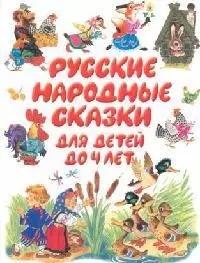 РУССКИЕ НАРОДНЫЕ СКАЗКИ

ДЛЯ ДЕТЕЙ ДО 4 ЛЕТ